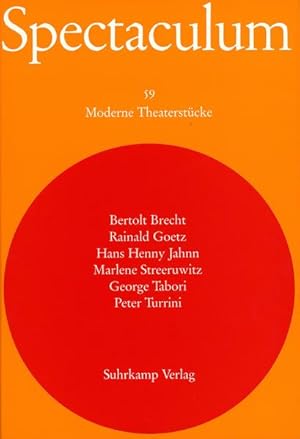 Spectaculum

59
Moderne Theaterstücke

Bertolt Brecht
Rainald Goetz
Hans Henny Jahnn
Marlene Streeruwitz
George Tabori
Peter Turrini

Suhrkamp Verlag